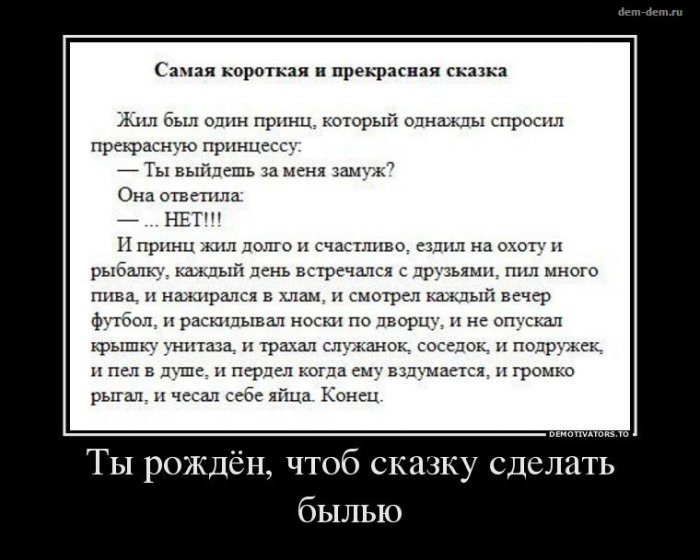 dem-dem.ru

Самая короткая и прекрасная сказка

Жил был один принц, который однажды спросил прекрасную принцессу:

— Ты выйдешь за меня замуж?

Она ответила:

— ... НЕТ!!!

И принц жил долго и счастливо, ездил на охоту и рыбалку, каждый день встречался с друзьями, пил много пива, и нажирался в хлам, и смотрел каждый вечер футбол, и раскидывал носки по дворцу, и не опускал крышку унитаза, и трахал служанок, соседок, и подружек, и пел в душе, и пердел когда ему вздумается, и громко рыгал, и чесал себе яйца. Конец.

DEMOTIVATORS.TO

Ты рождён, чтоб сказку сделать былью